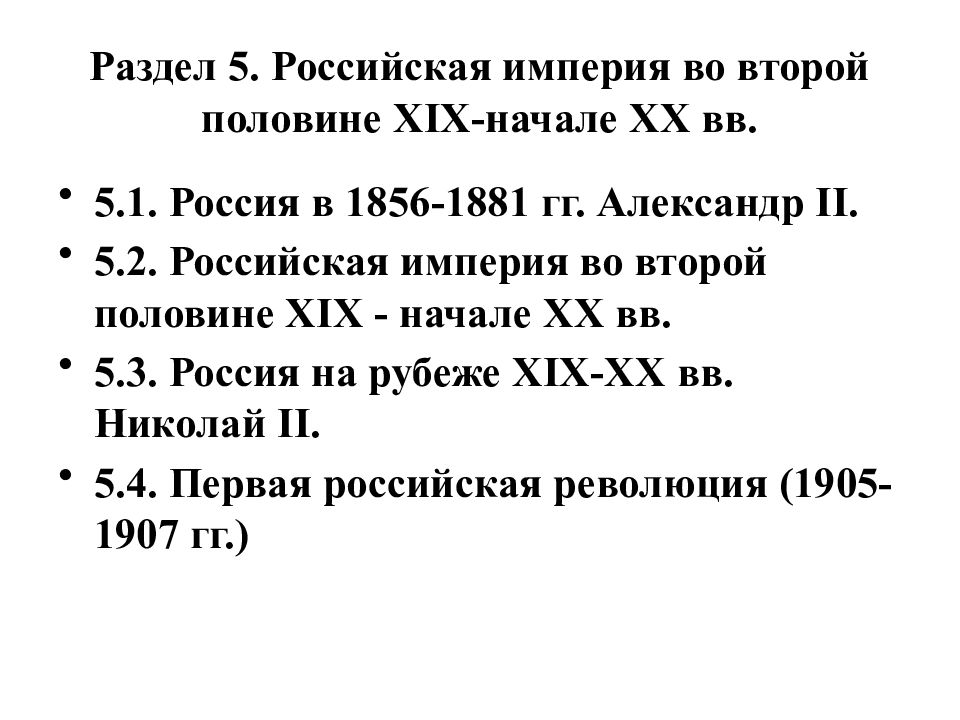 Раздел 5. Российская империя во второй половине XIX-начале XX вв.

• 5.1. Россия в 1856-1881 гг. Александр II.
• 5.2. Российская империя во второй половине XIX - начале XX вв.
• 5.3. Россия на рубеже XIX-XX вв. Николай II.
• 5.4. Первая российская революция (1905-1907 гг.)